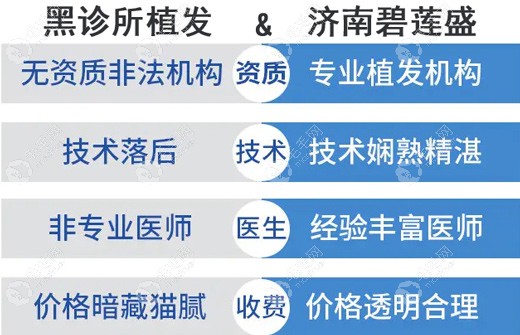 黑诊所植发 & 济南碧莲盛

无资质非法机构 资质 专业植发机构

技术落后 技术 技术娴熟精湛

非专业医师 医生 经验丰富医师

价格暗藏猫腻 收费 价格透明合理